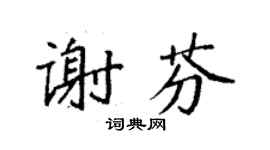 谢芬
词典网